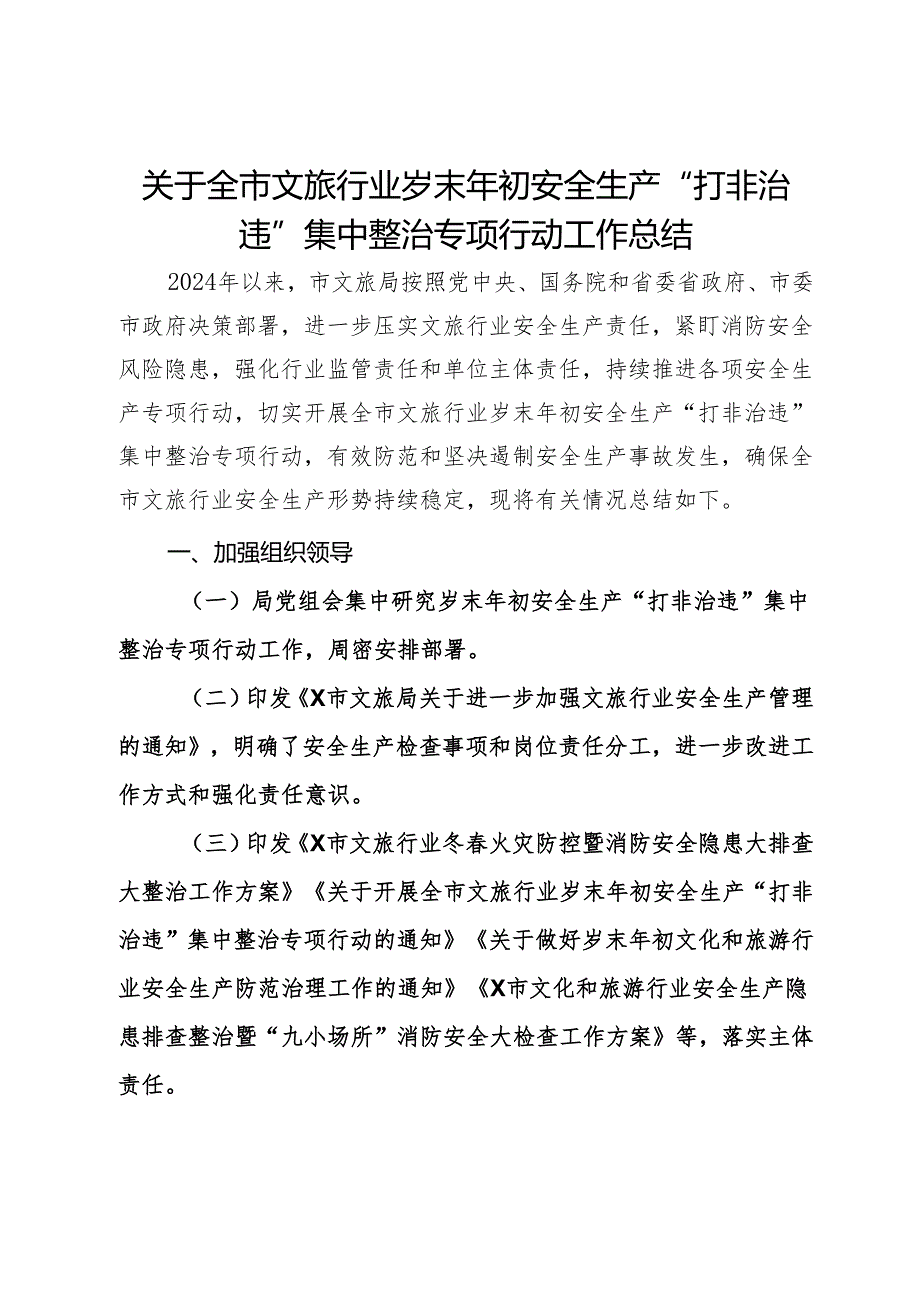 关于全市文旅行业岁末年初安全生产“打非治违”集中整治专项行动工作总结

2024年以来，市文旅局按照党中央、国务院和省委省政府、市委市政府决策部署，进一步压实文旅行业安全生产责任，紧盯消防安全风险隐患，强化行业监管责任和单位主体责任，持续推进各项安全生产专项行动，切实开展全市文旅行业岁末年初安全生产“打非治违”集中整治专项行动，有效防范和坚决遏制安全生产事故发生，确保全市文旅行业安全生产形势持续稳定，现将有关情况总结如下。

一、加强组织领导

（一）局党组会集中研究岁末年初安全生产“打非治违”集中整治专项行动工作，周密安排部署。

（二）印发《X市文旅局关于进一步加强文旅行业安全生产管理的通知》，明确了安全生产检查事项和岗位责任分工，进一步改进工作方式和强化责任意识。

（三）印发《X市文旅行业冬春火灾防控暨消防安全隐患大排查大整治工作方案》《关于开展全市文旅行业岁末年初安全生产“打非治违”集中整治专项行动的通知》《关于做好岁末年初文化和旅游行业安全生产防范治理工作的通知》《X市文化和旅游行业安全生产隐患排查整治暨“九小场所”消防安全大检查工作方案》等，落实主体责任。